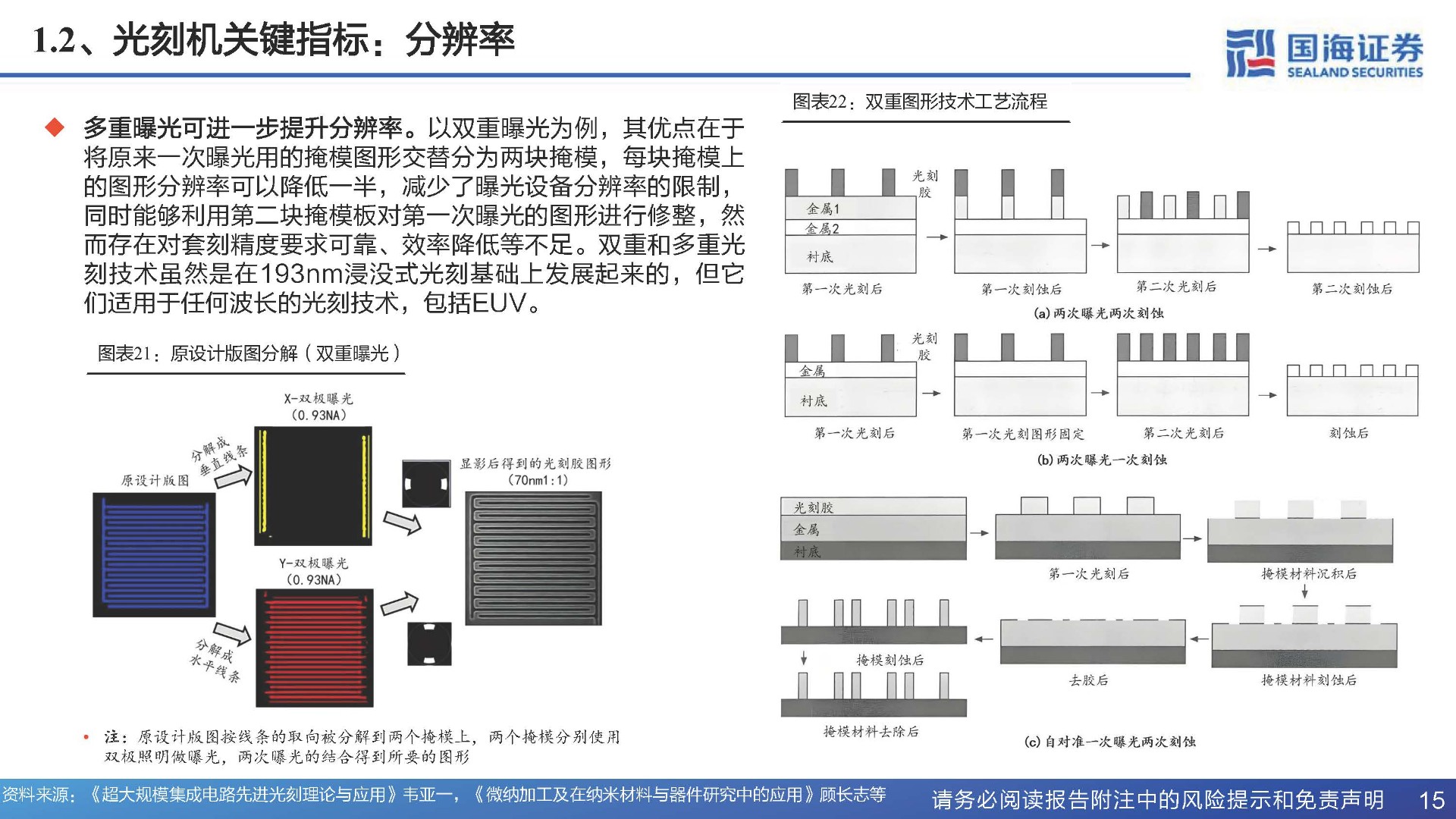 1.2、光刻机关键指标：分辨率

国海证券
SEALAND SECURITIES

◆ 多重曝光可进一步提升分辨率。以双重曝光为例，其优点在于将原来一次曝光用的掩模图形交替分为两块掩模，每块掩模上的图形分辨率可以降低一半，减少了曝光设备分辨率的限制，同时能够利用第二块掩模板对第一次曝光的图形进行修整，然而存在对套刻精度要求可靠、效率降低等不足。双重和多重光刻技术虽然是在193nm浸没式光刻基础上发展起来的，但它们适用于任何波长的光刻技术，包括EUV。

图表21：原设计版图分解（双重曝光）

X-双极曝光
（0.93NA）
分解成垂直线条
原设计版图
显影后得到的光刻胶图形
（70nm1:1）
Y-双极曝光
（0.93NA）
分解成水平线条

• 注：原设计版图按线条的取向被分解到两个掩模上，两个掩模分别使用双极照明做曝光，两次曝光的结合得到所要的图形

图表22：双重图形技术工艺流程

光刻胶
金属1
金属2
衬底
第一次光刻后
第一次刻蚀后
第二次光刻后
第二次刻蚀后
(a) 两次曝光两次刻蚀

光刻胶
金属
衬底
第一次光刻后
第一次光刻图形固定
第二次光刻后
刻蚀后
(b) 两次曝光一次刻蚀

光刻胶
金属
衬底
第一次光刻后
掩模材料沉积后
掩模刻蚀后
去胶后
掩模材料刻蚀后
掩模材料去除后
(c) 自对准一次曝光两次刻蚀

资料来源：《超大规模集成电路先进光刻理论与应用》韦亚一，《微纳加工及在纳米材料与器件研究中的应用》顾长志等
请务必阅读报告附注中的风险提示和免责声明 15